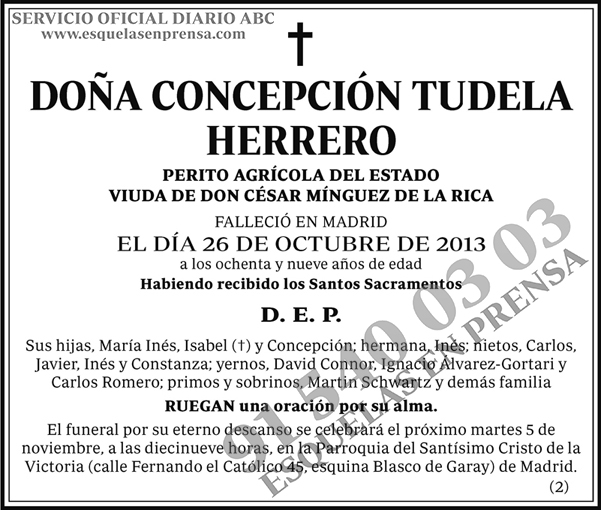 SERVICIO OFICIAL DIARIO ABC
www.esquelasenprensa.com

†

DOÑA CONCEPCIÓN TUDELA HERRERO

PERITO AGRÍCOLA DEL ESTADO
VIUDA DE DON CÉSAR MÍNGUEZ DE LA RICA

FALLECIÓ EN MADRID
EL DÍA 26 DE OCTUBRE DE 2013
a los ochenta y nueve años de edad
Habiendo recibido los Santos Sacramentos

D. E. P.

Sus hijas, María Inés, Isabel (†) y Concepción; hermana, Inés; nietos, Carlos, Javier, Inés y Constanza; yernos, David Connor, Ignacio Álvarez-Gortari y Carlos Romero; primos y sobrinos, Martin Schwartz y demás familia

RUEGAN una oración por su alma.

El funeral por su eterno descanso se celebrará el próximo martes 5 de noviembre, a las diecinueve horas, en la Parroquia del Santísimo Cristo de la Victoria (calle Fernando el Católico 45, esquina Blasco de Garay) de Madrid.

(2)

91 540 03 03
ESQUELAS EN PRENSA